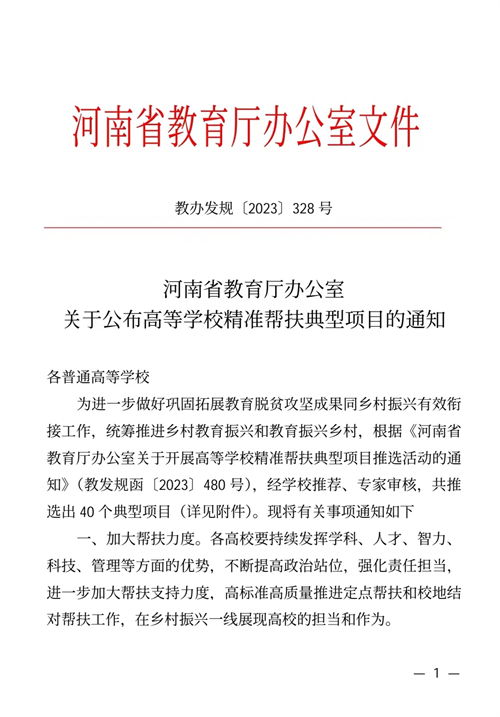 河南省教育厅办公室文件

教办发规〔2023〕328 号

河南省教育厅办公室
关于公布高等学校精准帮扶典型项目的通知

各普通高等学校

为进一步做好巩固拓展教育脱贫攻坚成果同乡村振兴有效衔接工作，统筹推进乡村教育振兴和教育振兴乡村，根据《河南省教育厅办公室关于开展高等学校精准帮扶典型项目推选活动的通知》（教发规函〔2023〕480 号），经学校推荐、专家审核，共推选出 40 个典型项目（详见附件）。现将有关事项通知如下

一、加大帮扶力度。各高校要持续发挥学科、人才、智力、科技、管理等方面的优势，不断提高政治站位，强化责任担当，进一步加大帮扶支持力度，高标准高质量推进定点帮扶和校地结对帮扶工作，在乡村振兴一线展现高校的担当和作为。

— 1 —